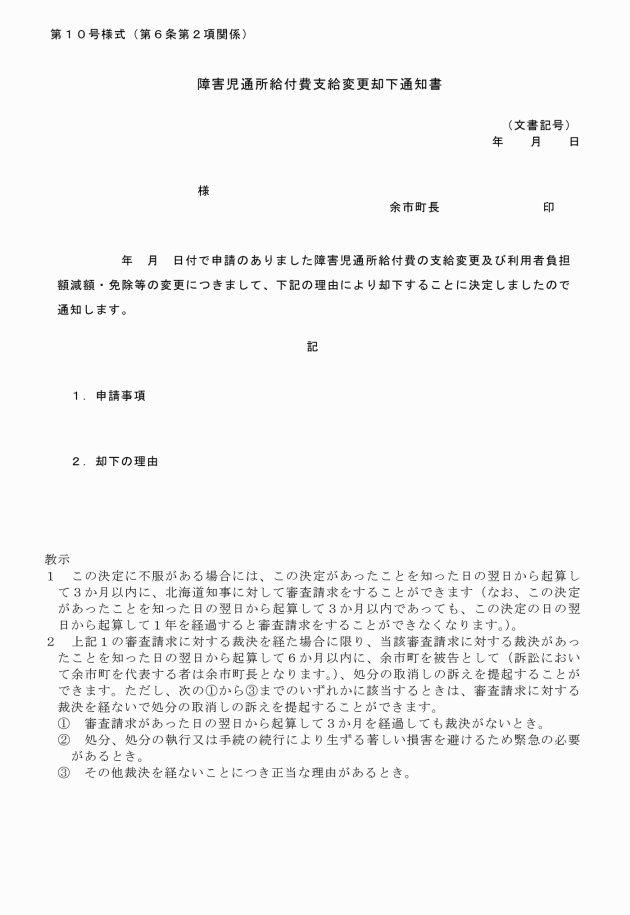 第１０号様式（第６条第２項関係）

障害児通所給付費支給変更却下通知書

（文書記号）
年　月　日

様

余市町長　　　　　印

年　月　日付で申請のありました障害児通所給付費の支給変更及び利用者負担額減額・免除等の変更につきまして、下記の理由により却下することに決定しましたので通知します。

記

１．申請事項

２．却下の理由

教示
１　この決定に不服がある場合には、この決定があったことを知った日の翌日から起算して３か月以内に、北海道知事に対して審査請求をすることができます（なお、この決定があったことを知った日の翌日から起算して３か月以内であっても、この決定の日の翌日から起算して１年を経過すると審査請求をすることができなくなります。）。
２　上記１の審査請求に対する裁決を経た場合に限り、当該審査請求に対する裁決があったことを知った日の翌日から起算して６か月以内に、余市町を被告として（訴訟において余市町を代表する者は余市町長となります。）、処分の取消しの訴えを提起することができます。ただし、次の①から③までのいずれかに該当するときは、審査請求に対する裁決を経ないで処分の取消しの訴えを提起することができます。
①　審査請求があった日の翌日から起算して３か月を経過しても裁決がないとき。
②　処分、処分の執行又は手続の続行により生ずる著しい損害を避けるため緊急の必要があるとき。
③　その他裁決を経ないことにつき正当な理由があるとき。